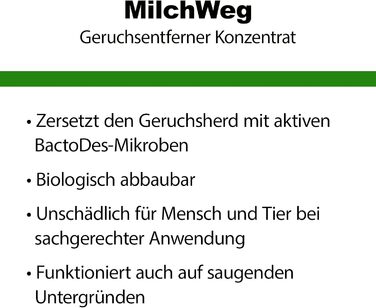 MilchWeg
Geruchsentferner Konzentrat

• Zersetzt den Geruchsherd mit aktiven BactoDes-Mikroben

• Biologisch abbaubar

• Unschädlich für Mensch und Tier bei sachgerechter Anwendung

• Funktioniert auch auf saugenden Untergründen